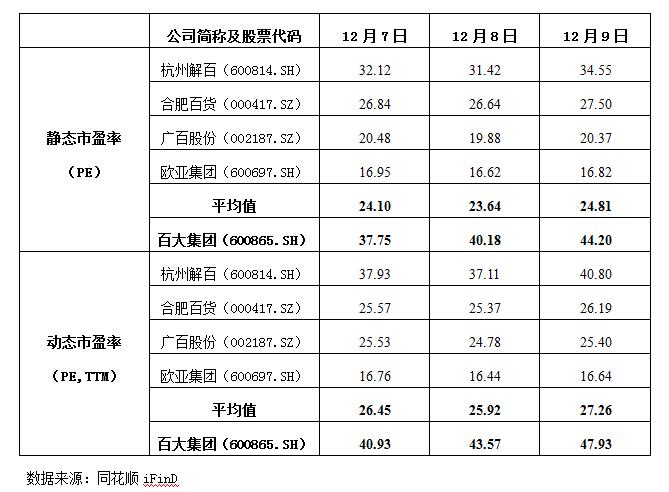 |  | 公司简称及股票代码 | 12月7日 | 12月8日 | 12月9日 |
|---|---|---|---|---|
| 静态市盈率（PE） | 杭州解百（600814.SH） | 32.12 | 31.42 | 34.55 |
|  | 合肥百货（000417.SZ） | 26.84 | 26.64 | 27.50 |
|  | 广百股份（002187.SZ） | 20.48 | 19.88 | 20.37 |
|  | 欧亚集团（600697.SH） | 16.95 | 16.62 | 16.82 |
|  | 平均值 | 24.10 | 23.64 | 24.81 |
|  | 百大集团（600865.SH） | 37.75 | 40.18 | 44.20 |
| 动态市盈率（PE,TTM） | 杭州解百（600814.SH） | 37.93 | 37.11 | 40.80 |
|  | 合肥百货（000417.SZ） | 25.57 | 25.37 | 26.19 |
|  | 广百股份（002187.SZ） | 25.53 | 24.78 | 25.40 |
|  | 欧亚集团（600697.SH） | 16.76 | 16.44 | 16.64 |
|  | 平均值 | 26.45 | 25.92 | 27.26 |
|  | 百大集团（600865.SH） | 40.93 | 43.57 | 47.93 |

数据来源：同花顺iFinD